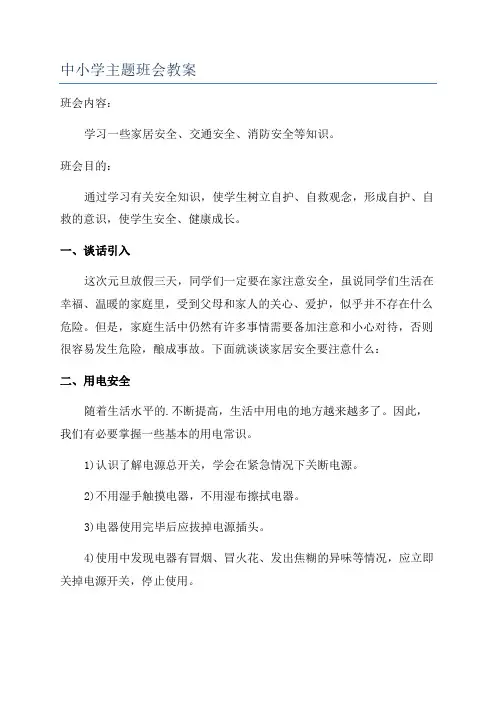 中小学主题班会教案

班会内容：

学习一些家居安全、交通安全、消防安全等知识。

班会目的：

通过学习有关安全知识，使学生树立自护、自救观念，形成自护、自救的意识，使学生安全、健康成长。

一、谈话引入

这次元旦放假三天，同学们一定要在家注意安全，虽说同学们生活在幸福、温暖的家庭里，受到父母和家人的关心、爱护，似乎并不存在什么危险。但是，家庭生活中仍然有许多事情需要备加注意和小心对待，否则很容易发生危险，酿成事故。下面就谈谈家居安全要注意什么：

二、用电安全

随着生活水平的.不断提高，生活中用电的地方越来越多了。因此，我们有必要掌握一些基本的用电常识。

1)认识了解电源总开关，学会在紧急情况下关断电源。

2)不用湿手触摸电器，不用湿布擦拭电器。

3)电器使用完毕后应拔掉电源插头。

4)使用中发现电器有冒烟、冒火花、发出焦糊的异味等情况，应立即关掉电源开关，停止使用。